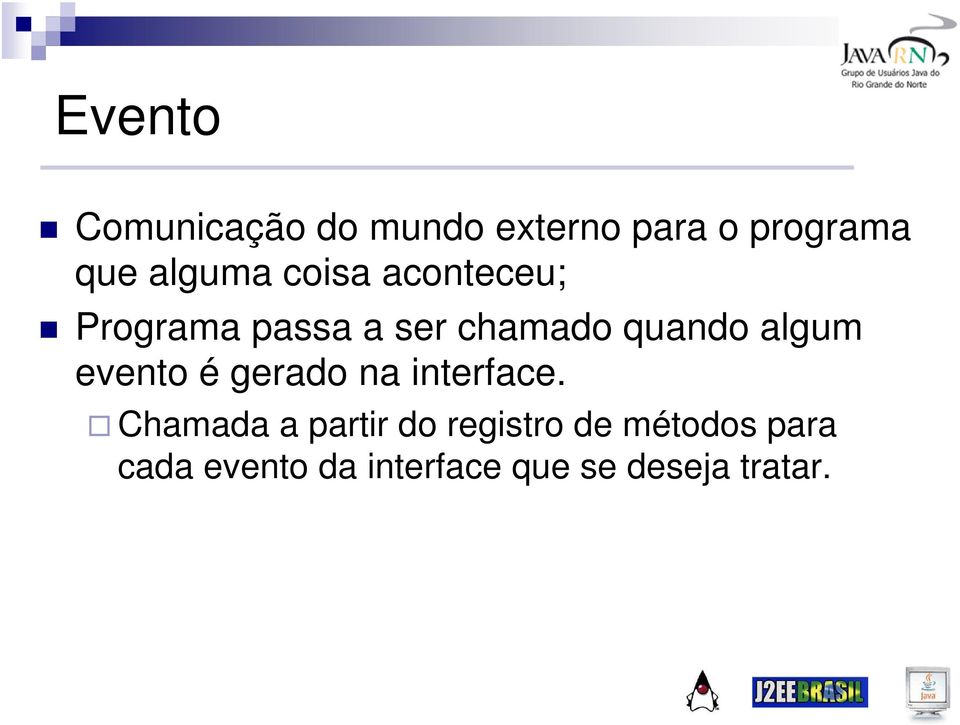 JAVA RN
Grupo de Usuários Java do Rio Grande do Norte

Evento

Comunicação do mundo externo para o programa que alguma coisa aconteceu;

Programa passa a ser chamado quando algum evento é gerado na interface.

Chamada a partir do registro de métodos para cada evento da interface que se deseja tratar.

J2EEBRASIL

Java